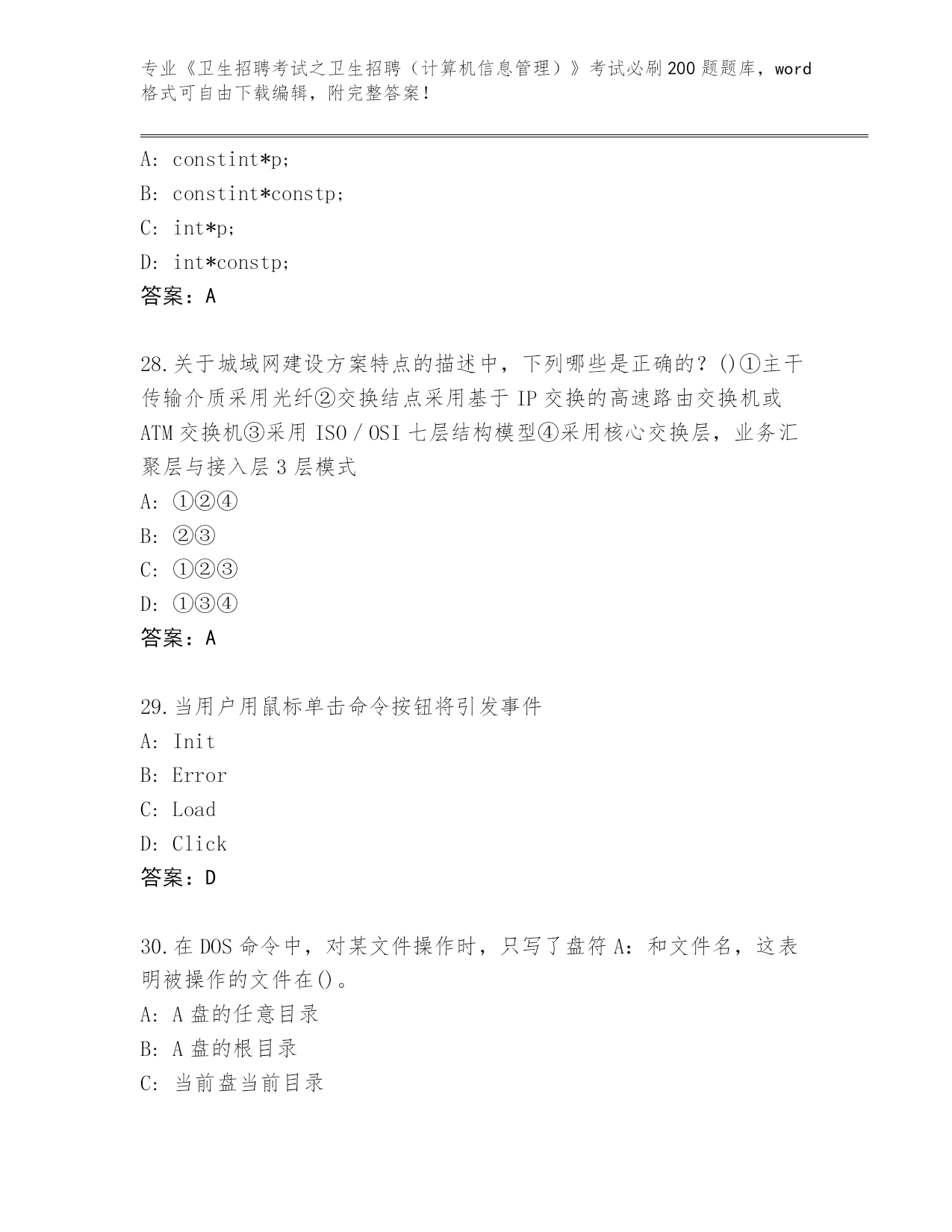 专业《卫生招聘考试之卫生招聘（计算机信息管理）》考试必刷200题题库，word格式可自由下载编辑，附完整答案！

A: constint*p;
B: constint*constp;
C: int*p;
D: int*constp;
答案：A

28.关于城域网建设方案特点的描述中，下列哪些是正确的？()①主干传输介质采用光纤②交换结点采用基于IP交换的高速路由交换机或ATM交换机③采用ISO/OSI七层结构模型④采用核心交换层，业务汇聚层与接入层3层模式
A: ①②④
B: ②③
C: ①②③
D: ①③④
答案：A

29.当用户用鼠标单击命令按钮将引发事件
A: Init
B: Error
C: Load
D: Click
答案：D

30.在DOS命令中，对某文件操作时，只写了盘符A：和文件名，这表明被操作的文件在()。
A: A盘的任意目录
B: A盘的根目录
C: 当前盘当前目录